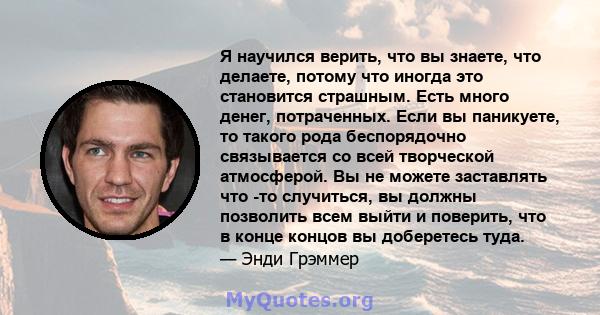 Я научился верить, что вы знаете, что делаете, потому что иногда это становится страшным. Есть много денег, потраченных. Если вы паникуете, то такого рода беспорядочно связывается со всей творческой атмосферой. Вы не можете заставлять что -то случиться, вы должны позволить всем выйти и поверить, что в конце концов вы доберетесь туда.
— Энди Грэммер

MyQuotes.org